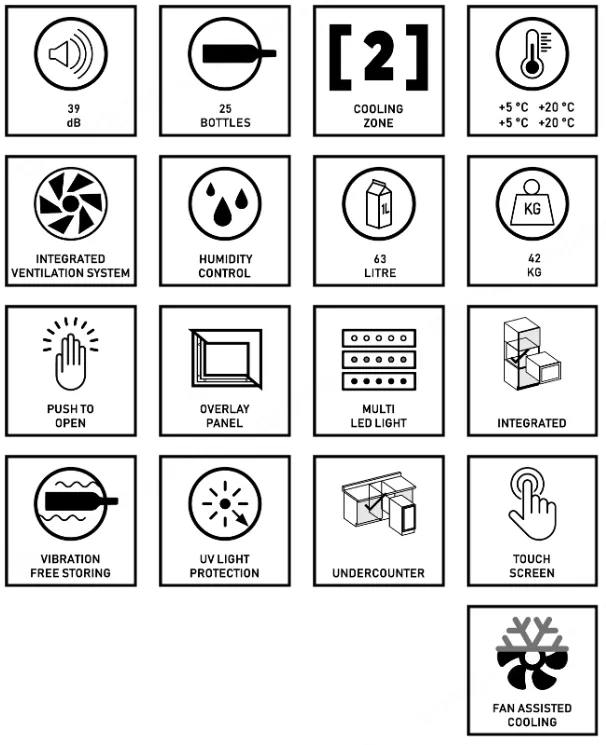 39
dB

25
BOTTLES

[2]
COOLING
ZONE

+5 °C +20 °C
+5 °C +20 °C

INTEGRATED
VENTILATION SYSTEM

HUMIDITY
CONTROL

1L
63
LITRE

KG
42
KG

PUSH TO
OPEN

OVERLAY
PANEL

MULTI
LED LIGHT

INTEGRATED

VIBRATION
FREE STORING

UV LIGHT
PROTECTION

UNDERCOUNTER

TOUCH
SCREEN

FAN ASSISTED
COOLING